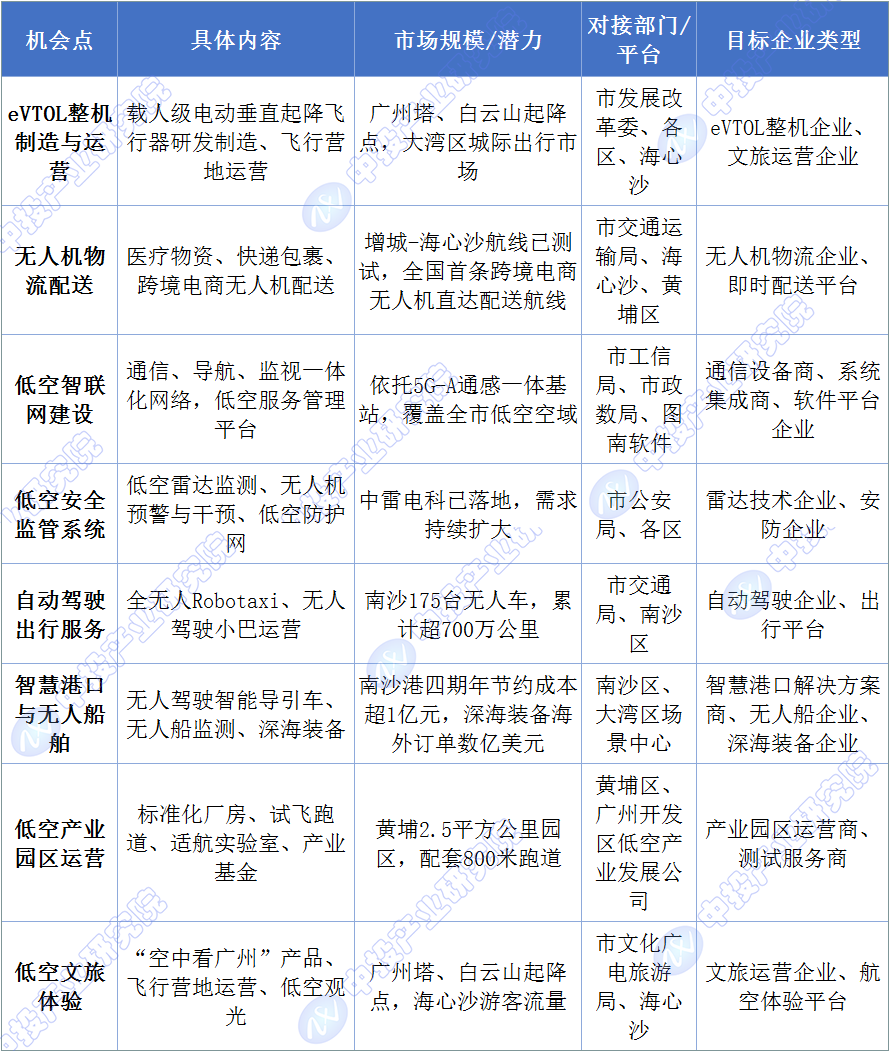 | 机会点 | 具体内容 | 市场规模/潜力 | 对接部门/平台 | 目标企业类型 |
|---|---|---|---|---|
| eVTOL整机制造与运营 | 载人级电动垂直起降飞行器研发制造、飞行营地运营 | 广州塔、白云山起降点，大湾区城际出行市场 | 市发展改革委、各区、海心沙 | eVTOL整机企业、文旅运营企业 |
| 无人机物流配送 | 医疗物资、快递包裹、跨境电商无人机配送 | 增城-海心沙航线已测试，全国首条跨境电商无人机直达配送航线 | 市交通运输局、海心沙、黄埔区 | 无人机物流企业、即时配送平台 |
| 低空智联网建设 | 通信、导航、监视一体化网络，低空服务管理平台 | 依托5G-A通感一体基站，覆盖全市低空空域 | 市工信局、市政数局、图南软件 | 通信设备商、系统集成商、软件平台企业 |
| 低空安全监管系统 | 低空雷达监测、无人机预警与干预、低空防护网 | 中雷电科已落地，需求持续扩大 | 市公安局、各区 | 雷达技术企业、安防企业 |
| 自动驾驶出行服务 | 全无人Robotaxi、无人驾驶小巴运营 | 南沙175台无人车，累计超700万公里 | 市交通局、南沙区 | 自动驾驶企业、出行平台 |
| 智慧港口与无人船舶 | 无人驾驶智能导引车、无人船监测、深海装备 | 南沙港四期年节约成本超1亿元，深海装备海外订单数亿美元 | 南沙区、大湾区场景中心 | 智慧港口解决方案商、无人船企业、深海装备企业 |
| 低空产业园区运营 | 标准化厂房、试飞跑道、适航实验室、产业基金 | 黄埔2.5平方公里园区，配套800米跑道 | 黄埔区、广州开发区低空产业发展公司 | 产业园区运营商、测试服务商 |
| 低空文旅体验 | “空中看广州”产品、飞行营地运营、低空观光 | 广州塔、白云山起降点，海心沙游客流量 | 市文化广电旅游局、海心沙 | 文旅运营企业、航空体验平台 |

中投产业研究院